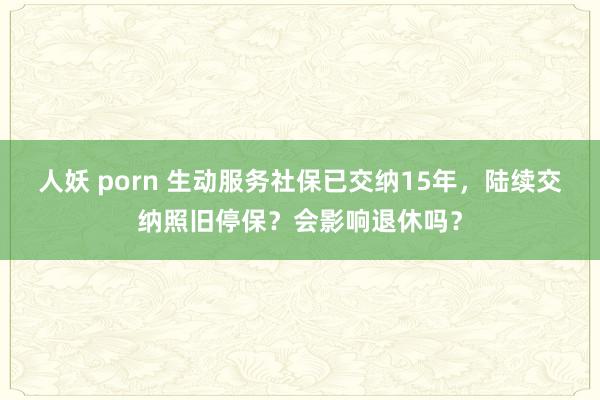 人妖 porn 生动服务社保已交纳15年，陆续交纳照旧停保？会影响退休吗？